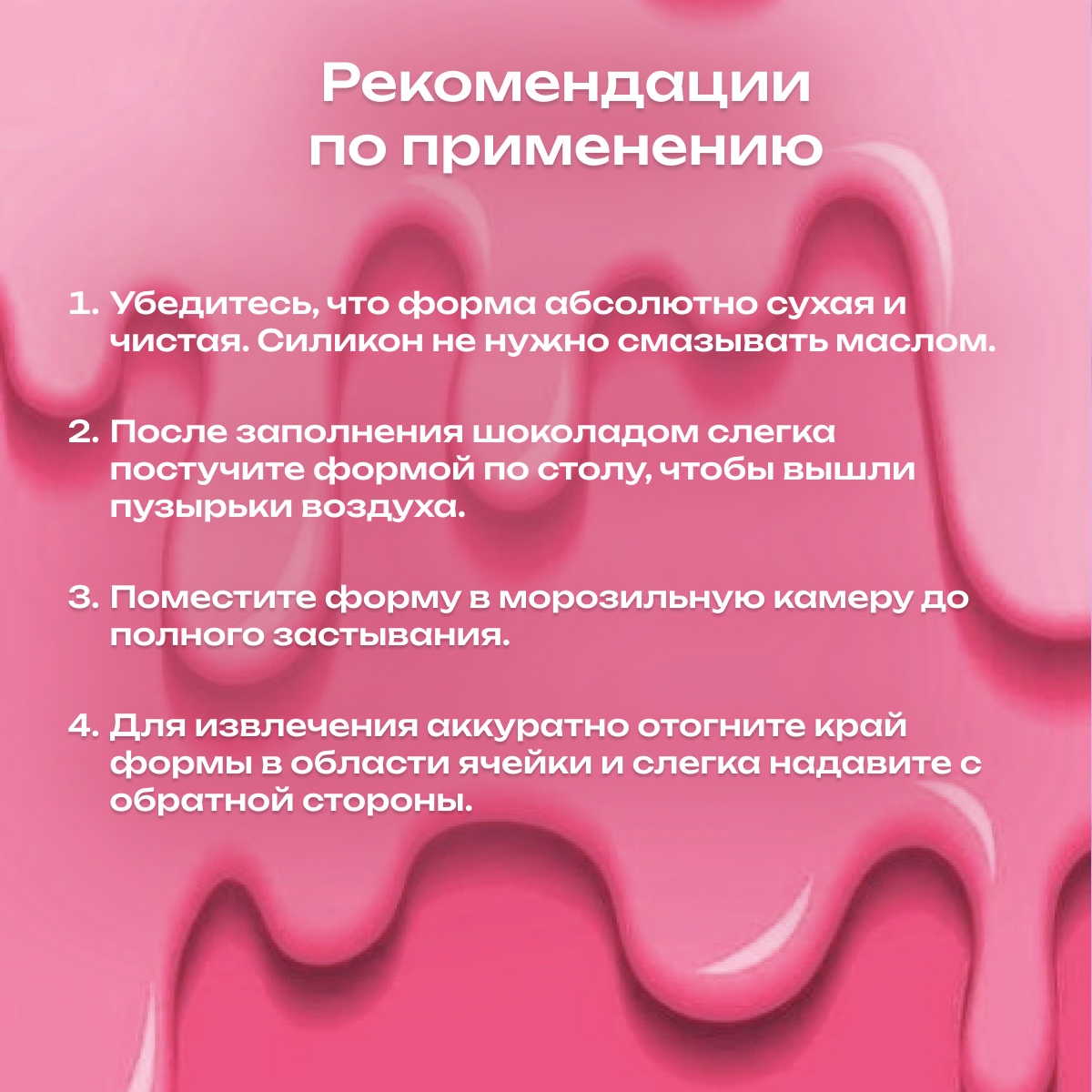 Рекомендации по применению

1. Убедитесь, что форма абсолютно сухая и чистая. Силикон не нужно смазывать маслом.

2. После заполнения шоколадом слегка постучите формой по столу, чтобы вышли пузырьки воздуха.

3. Поместите форму в морозильную камеру до полного застывания.

4. Для извлечения аккуратно отогните край формы в области ячейки и слегка надавите с обратной стороны.